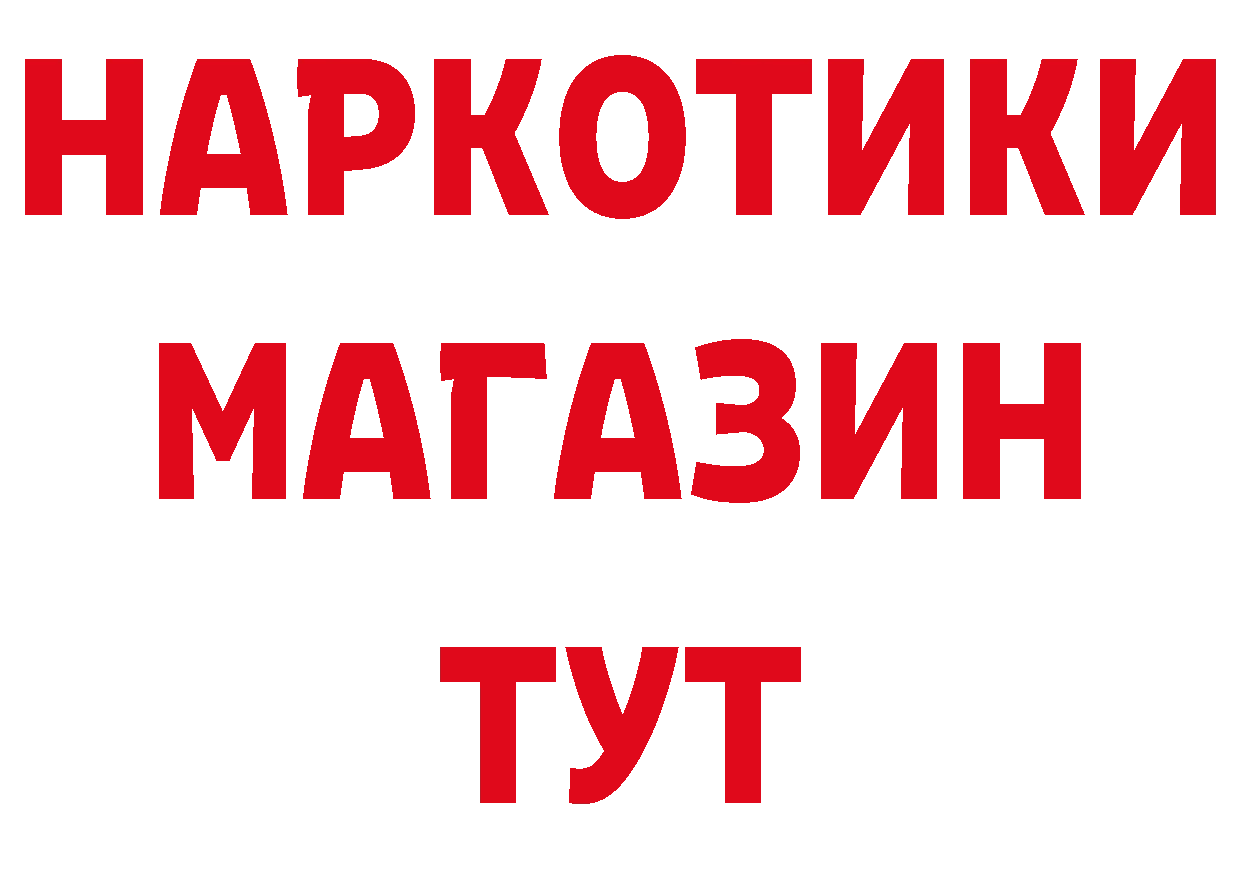 НАРКОТИКИ МАГАЗИН ТУТ